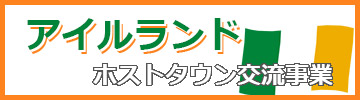 アイルランド

ホストタウン交流事業